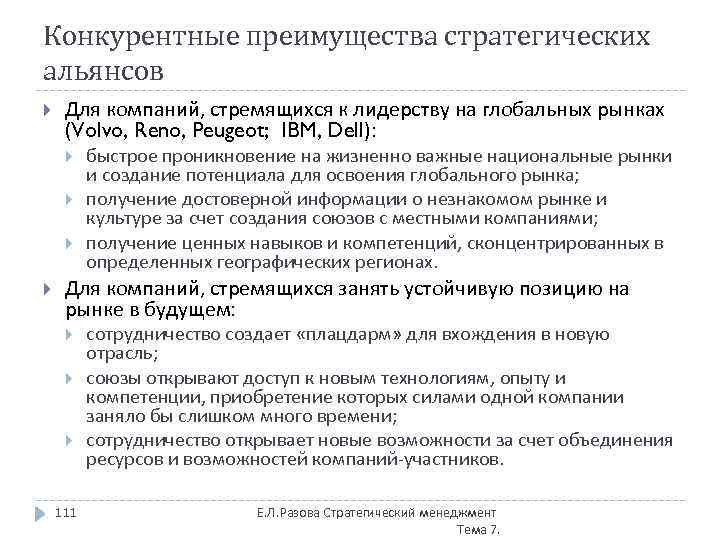 Конкурентные преимущества стратегических альянсов

Для компаний, стремящихся к лидерству на глобальных рынках (Volvo, Reno, Peugeot; IBM, Dell):

быстрое проникновение на жизненно важные национальные рынки и создание потенциала для освоения глобального рынка;

получение достоверной информации о незнакомом рынке и культуре за счет создания союзов с местными компаниями;

получение ценных навыков и компетенций, сконцентрированных в определенных географических регионах.

Для компаний, стремящихся занять устойчивую позицию на рынке в будущем:

сотрудничество создает «плацдарм» для вхождения в новую отрасль;

союзы открывают доступ к новым технологиям, опыту и компетенции, приобретение которых силами одной компании заняло бы слишком много времени;

сотрудничество открывает новые возможности за счет объединения ресурсов и возможностей компаний-участников.

111

Е.Л.Разова Стратегический менеджмент Тема 7.